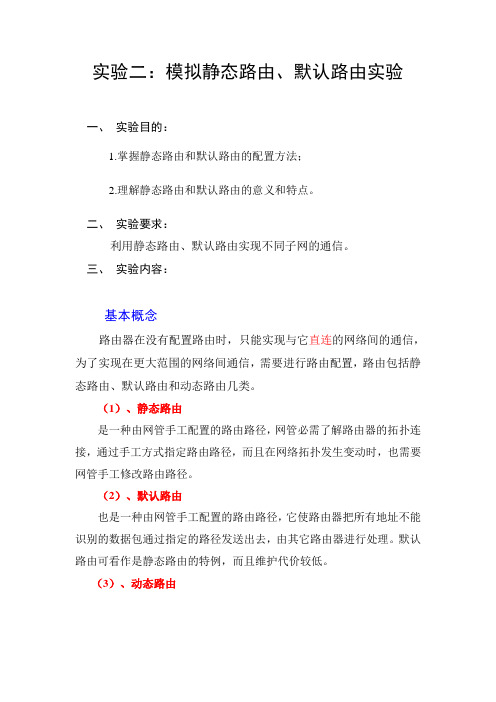 实验二：模拟静态路由、默认路由实验

一、 实验目的：

1.掌握静态路由和默认路由的配置方法；

2.理解静态路由和默认路由的意义和特点。

二、 实验要求：

利用静态路由、默认路由实现不同子网的通信。

三、 实验内容：

基本概念

路由器在没有配置路由时，只能实现与它直连的网络间的通信，为了实现在更大范围的网络间通信，需要进行路由配置，路由包括静态路由、默认路由和动态路由几类。

（1）、静态路由

是一种由网管手工配置的路由路径，网管必需了解路由器的拓扑连接，通过手工方式指定路由路径，而且在网络拓扑发生变动时，也需要网管手工修改路由路径。

（2）、默认路由

也是一种由网管手工配置的路由路径，它使路由器把所有地址不能识别的数据包通过指定的路径发送出去，由其它路由器进行处理。默认路由可看作是静态路由的特例，而且维护代价较低。

（3）、动态路由